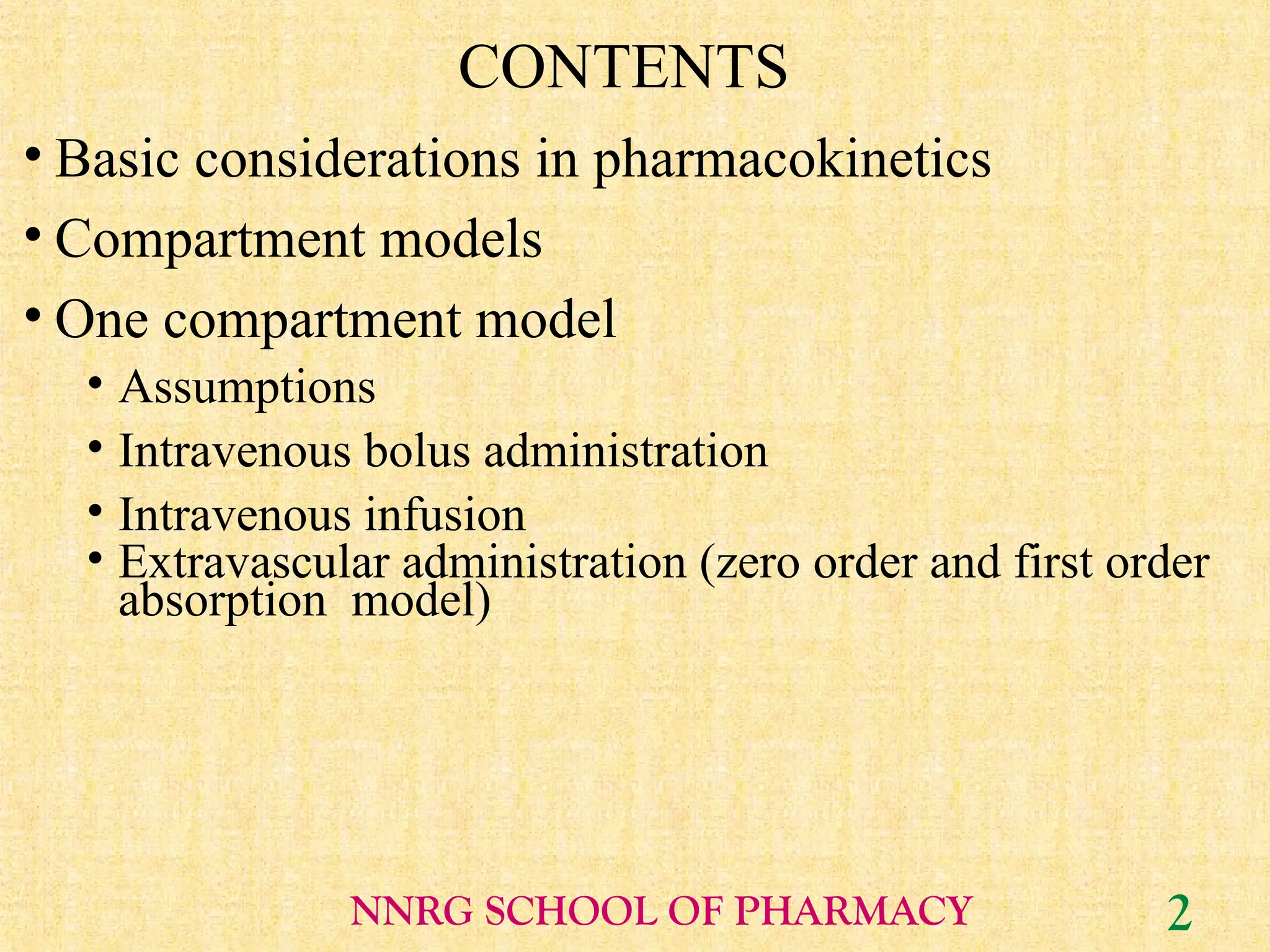 CONTENTS

• Basic considerations in pharmacokinetics

• Compartment models

• One compartment model

• Assumptions

• Intravenous bolus administration

• Intravenous infusion

• Extravascular administration (zero order and first order absorption  model)

NNRG SCHOOL OF PHARMACY

2